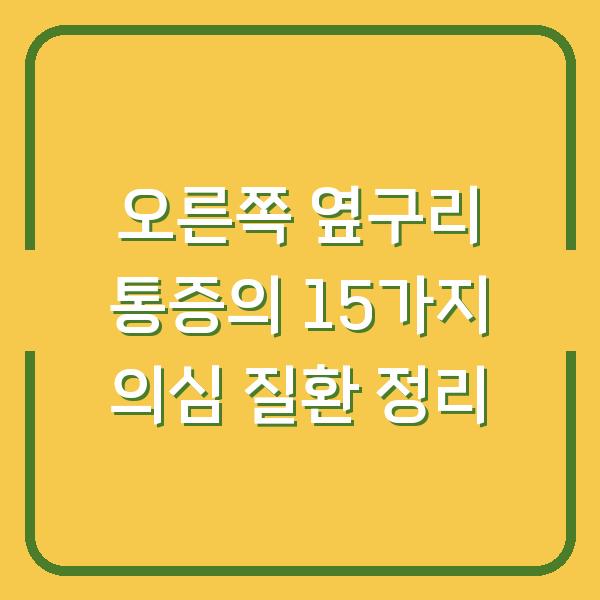 오른쪽 옆구리
통증의 15가지
의심 질환 정리